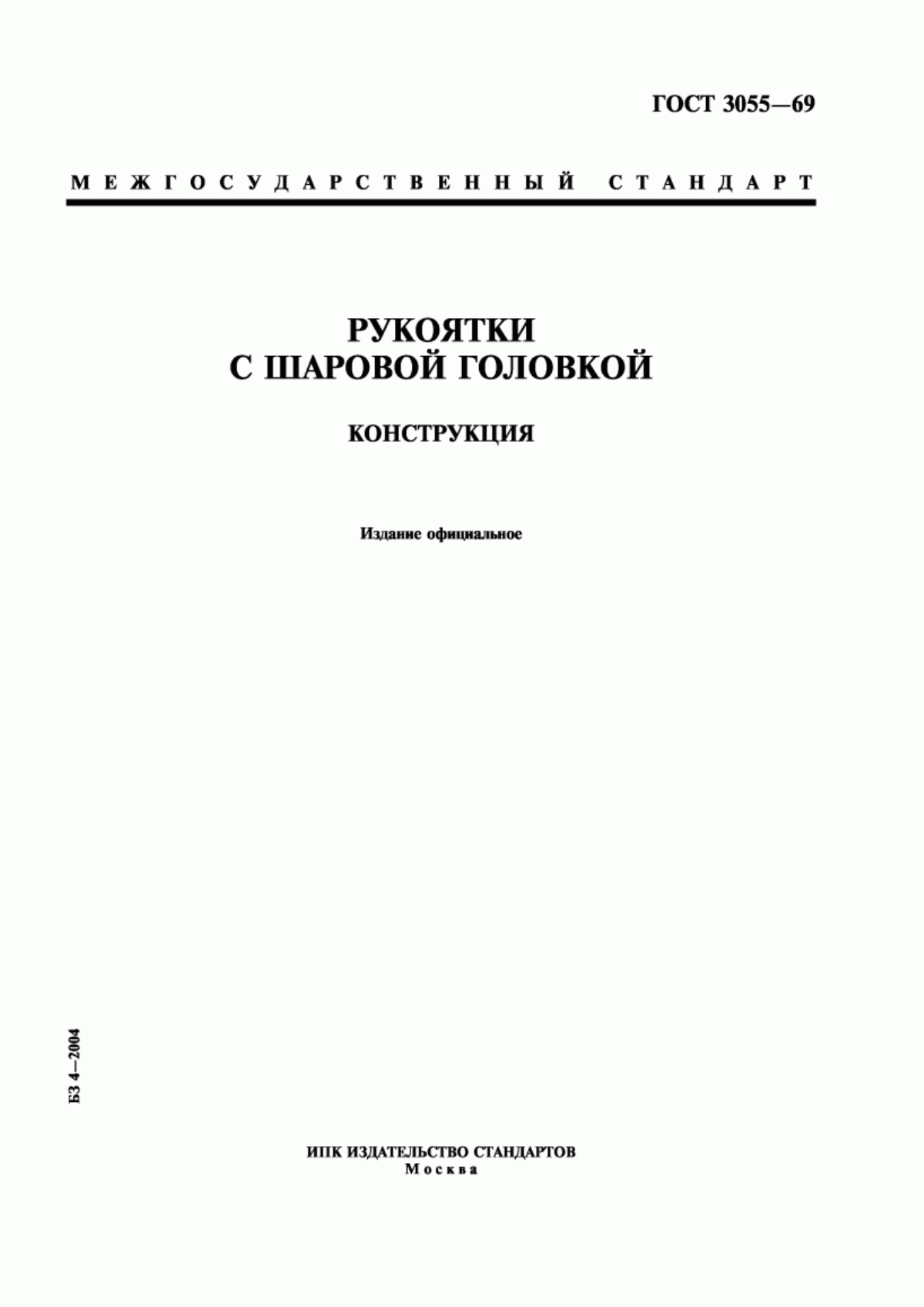 ГОСТ 3055—69

МЕЖГОСУДАРСТВЕННЫЙ СТАНДАРТ

РУКОЯТКИ С ШАРОВОЙ ГОЛОВКОЙ

КОНСТРУКЦИЯ

Издание официальное

БЗ 4—2004

ИПК ИЗДАТЕЛЬСТВО СТАНДАРТОВ
Москва